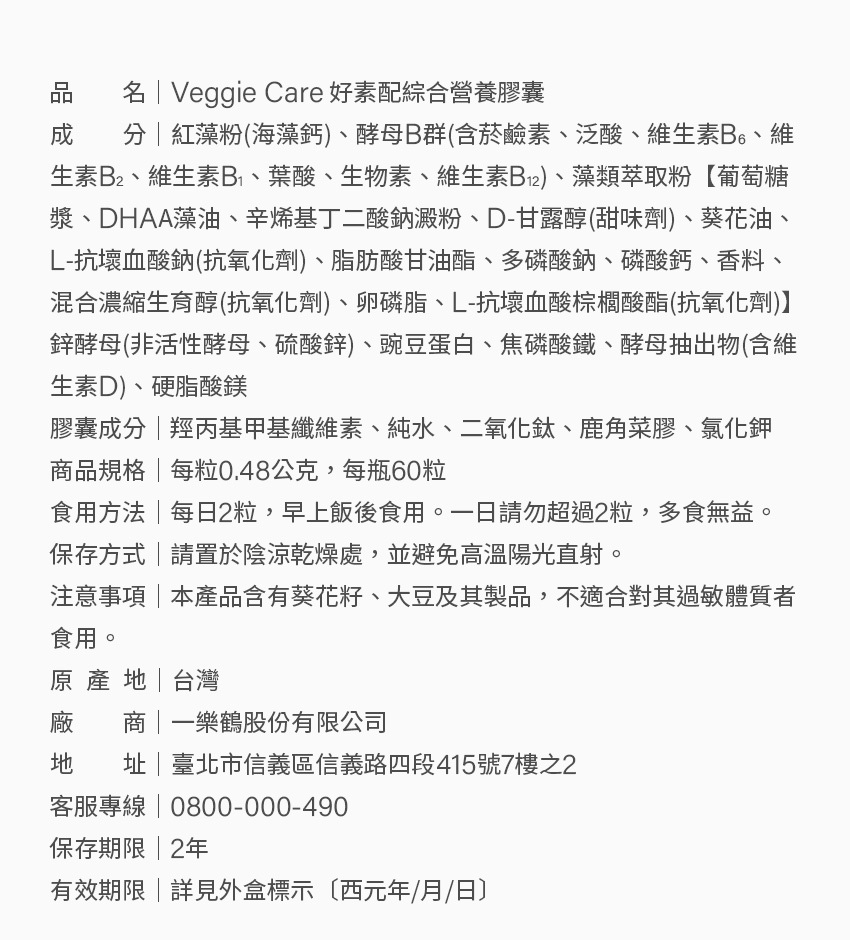 品　　名｜Veggie Care 好素配綜合營養膠囊
成　　分｜紅藻粉(海藻鈣)、酵母B群(含菸鹼素、泛酸、維生素$B_6$、維生素$B_2$、維生素$B_1$、葉酸、生物素、維生素$B_{12}$)、藻類萃取粉【葡萄糖漿、DHAA藻油、辛烯基丁二酸鈉澱粉、D-甘露醇(甜味劑)、葵花油、L-抗壞血酸鈉(抗氧化劑)、脂肪酸甘油酯、多磷酸鈉、磷酸鈣、香料、混合濃縮生育醇(抗氧化劑)、卵磷脂、L-抗壞血酸棕櫚酸酯(抗氧化劑)】鋅酵母(非活性酵母、硫酸鋅)、豌豆蛋白、焦磷酸鐵、酵母抽出物(含維生素D)、硬脂酸鎂
膠囊成分｜羥丙基甲基纖維素、純水、二氧化鈦、鹿角菜膠、氯化鉀
商品規格｜每粒0.48公克，每瓶60粒
食用方法｜每日2粒，早上飯後食用。一日請勿超過2粒，多食無益。
保存方式｜請置於陰涼乾燥處，並避免高溫陽光直射。
注意事項｜本產品含有葵花籽、大豆及其製品，不適合對其過敏體質者食用。
原 產 地｜台灣
廠　　商｜一樂鶴股份有限公司
地　　址｜臺北市信義區信義路四段415號7樓之2
客服專線｜0800-000-490
保存期限｜2年
有效期限｜詳見外盒標示〔西元年/月/日〕